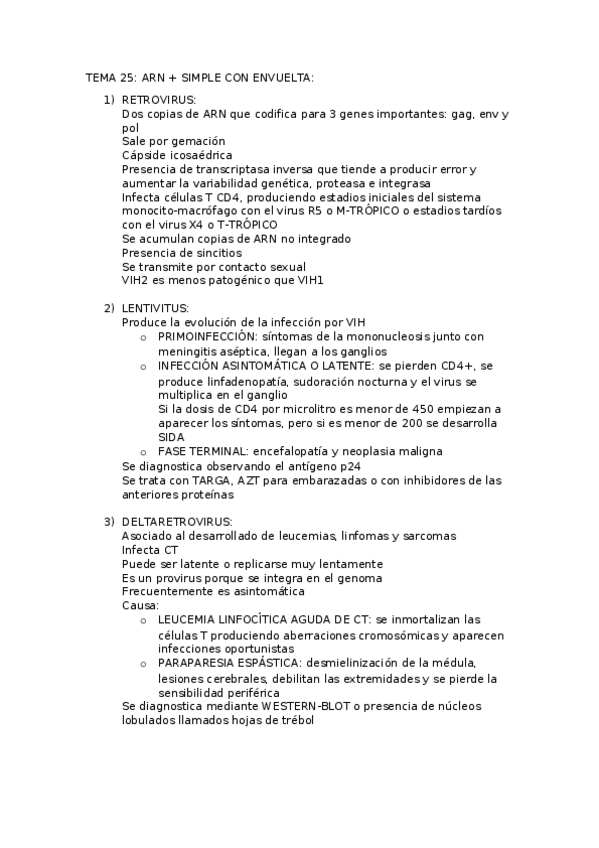 TEMA 25: ARN + SIMPLE CON ENVUELTA:

1) RETROVIRUS:
Dos copias de ARN que codifica para 3 genes importantes: gag, env y pol
Sale por gemación
Cápside icosaédrica
Presencia de transcriptasa inversa que tiende a producir error y aumentar la variabilidad genética, proteasa e integrasa
Infecta células T CD4, produciendo estadios iniciales del sistema monocito-macrófago con el virus R5 o M-TRÓPICO o estadios tardíos con el virus X4 o T-TRÓPICO
Se acumulan copias de ARN no integrado
Presencia de sincitios
Se transmite por contacto sexual
VIH2 es menos patogénico que VIH1

2) LENTIVITUS:
Produce la evolución de la infección por VIH
o PRIMOINFECCIÓN: síntomas de la mononucleosis junto con meningitis aséptica, llegan a los ganglios
o INFECCIÓN ASINTOMÁTICA O LATENTE: se pierden CD4+, se produce linfadenopatía, sudoración nocturna y el virus se multiplica en el ganglio
Si la dosis de CD4 por microlitro es menor de 450 empiezan a aparecer los síntomas, pero si es menor de 200 se desarrolla SIDA
o FASE TERMINAL: encefalopatía y neoplasia maligna
Se diagnostica observando el antígeno p24
Se trata con TARGA, AZT para embarazadas o con inhibidores de las anteriores proteínas

3) DELTARETROVIRUS:
Asociado al desarrollado de leucemias, linfomas y sarcomas
Infecta CT
Puede ser latente o replicarse muy lentamente
Es un provirus porque se integra en el genoma
Frecuentemente es asintomática
Causa:
o LEUCEMIA LINFOCÍTICA AGUDA DE CT: se inmortalizan las células T produciendo aberraciones cromosómicas y aparecen infecciones oportunistas
o PARAPARESIA ESPÁSTICA: desmielinización de la médula, lesiones cerebrales, debilitan las extremidades y se pierde la sensibilidad periférica
Se diagnostica mediante WESTERN-BLOT o presencia de núcleos lobulados llamados hojas de trébol